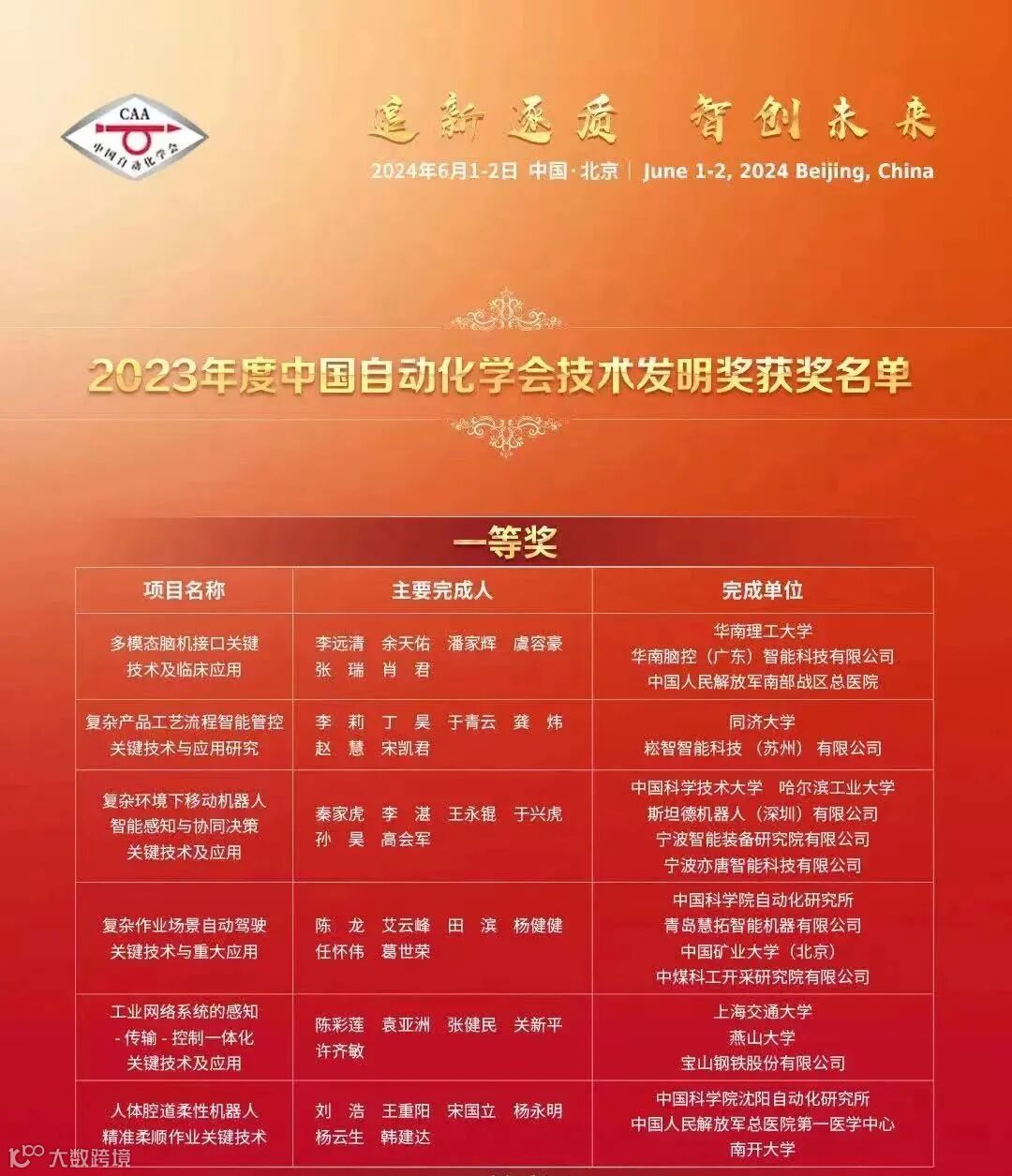 CAA
中国自动化学会

追新逐质 智创未来

2024年6月1-2日 中国·北京 | June 1-2, 2024 Beijing, China

2023年度中国自动化学会技术发明奖获奖名单

一等奖

| 项目名称 | 主要完成人 | 完成单位 |
|---|---|---|
| 多模态脑机接口关键技术及临床应用 | 李远清 余天佑 潘家辉 虞容豪 张瑞 肖君 | 华南理工大学 华南脑控（广东）智能科技有限公司 中国人民解放军南部战区总医院 |
| 复杂产品工艺流程智能管控关键技术与应用研究 | 李莉 丁昊 于青云 龚炜 赵慧 宋凯君 | 同济大学 崧智智能科技（苏州）有限公司 |
| 复杂环境下移动机器人智能感知与协同决策关键技术及应用 | 秦家虎 李湛 王永锟 于兴虎 孙昊 高会军 | 中国科学技术大学 哈尔滨工业大学 斯坦德机器人（深圳）有限公司 宁波智能装备研究院有限公司 宁波亦唐智能科技有限公司 |
| 复杂作业场景自动驾驶关键技术与重大应用 | 陈龙 艾云峰 田滨 杨健健 任怀伟 葛世荣 | 中国科学院自动化研究所 青岛慧拓智能机器有限公司 中国矿业大学（北京） 中煤科工开采研究院有限公司 |
| 工业网络系统的感知-传输-控制一体化关键技术及应用 | 陈彩莲 袁亚洲 张健民 关新平 许齐敏 | 上海交通大学 燕山大学 宝山钢铁股份有限公司 |
| 人体腔道柔性机器人精准柔顺作业关键技术 | 刘浩 王重阳 宋国立 杨永明 杨云生 韩建达 | 中国科学院沈阳自动化研究所 中国人民解放军总医院第一医学中心 南开大学 |

大数跨境